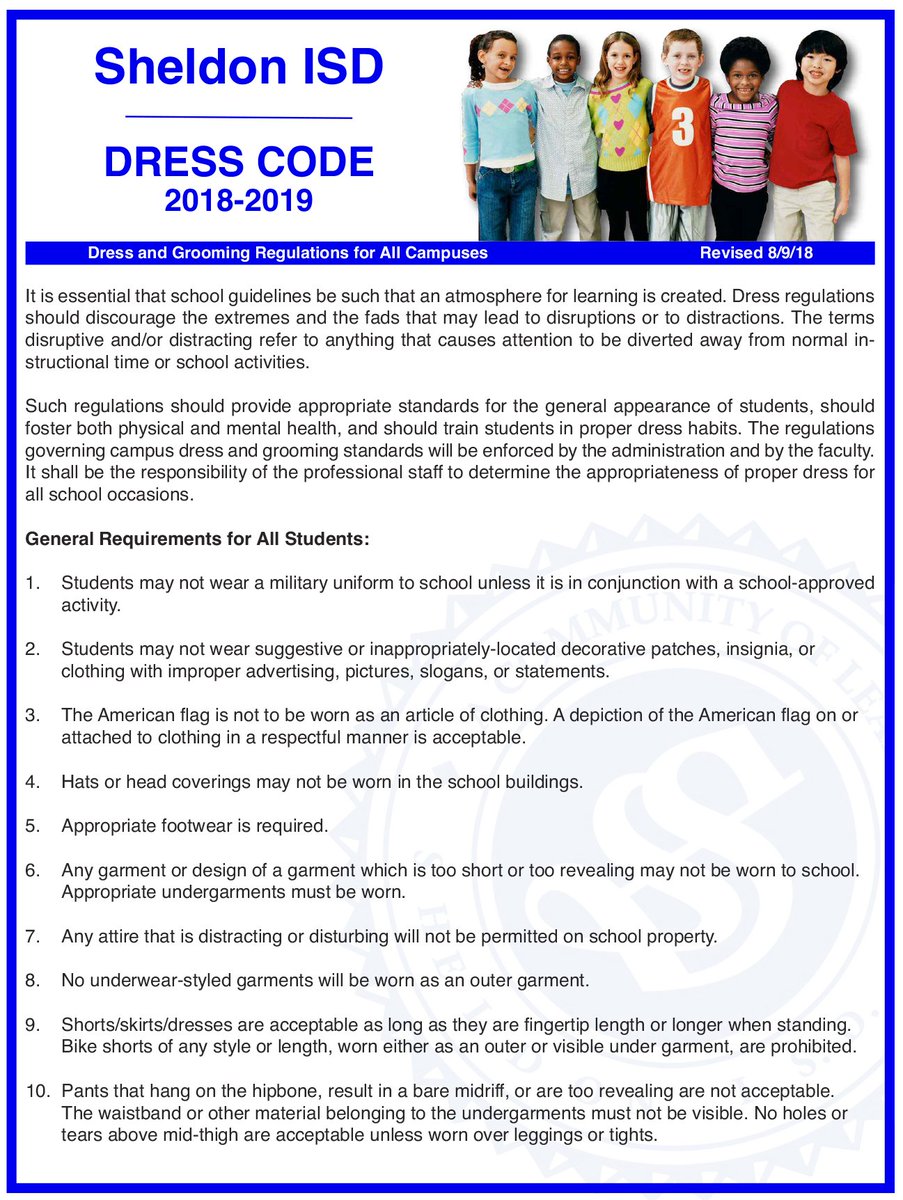 Sheldon ISD

DRESS CODE
2018-2019

3

Dress and Grooming Regulations for All Campuses Revised 8/9/18

It is essential that school guidelines be such that an atmosphere for learning is created. Dress regulations should discourage the extremes and the fads that may lead to disruptions or to distractions. The terms disruptive and/or distracting refer to anything that causes attention to be diverted away from normal instructional time or school activities.

Such regulations should provide appropriate standards for the general appearance of students, should foster both physical and mental health, and should train students in proper dress habits. The regulations governing campus dress and grooming standards will be enforced by the administration and by the faculty. It shall be the responsibility of the professional staff to determine the appropriateness of proper dress for all school occasions.

General Requirements for All Students:

1. Students may not wear a military uniform to school unless it is in conjunction with a school-approved activity.

2. Students may not wear suggestive or inappropriately-located decorative patches, insignia, or clothing with improper advertising, pictures, slogans, or statements.

3. The American flag is not to be worn as an article of clothing. A depiction of the American flag on or attached to clothing in a respectful manner is acceptable.

4. Hats or head coverings may not be worn in the school buildings.

5. Appropriate footwear is required.

6. Any garment or design of a garment which is too short or too revealing may not be worn to school. Appropriate undergarments must be worn.

7. Any attire that is distracting or disturbing will not be permitted on school property.

8. No underwear-styled garments will be worn as an outer garment.

9. Shorts/skirts/dresses are acceptable as long as they are fingertip length or longer when standing. Bike shorts of any style or length, worn either as an outer or visible under garment, are prohibited.

10. Pants that hang on the hipbone, result in a bare midriff, or are too revealing are not acceptable. The waistband or other material belonging to the undergarments must not be visible. No holes or tears above mid-thigh are acceptable unless worn over leggings or tights.